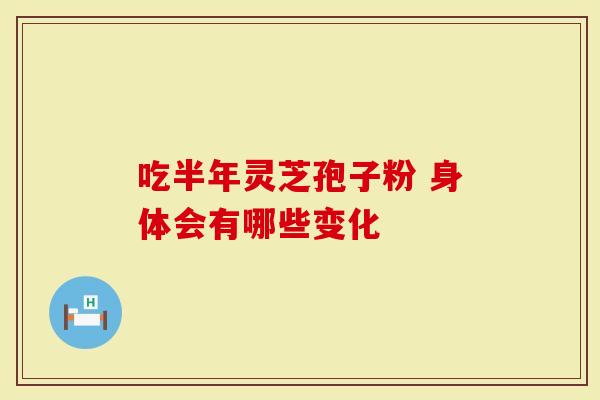 吃半年灵芝孢子粉 身体会有哪些变化

H